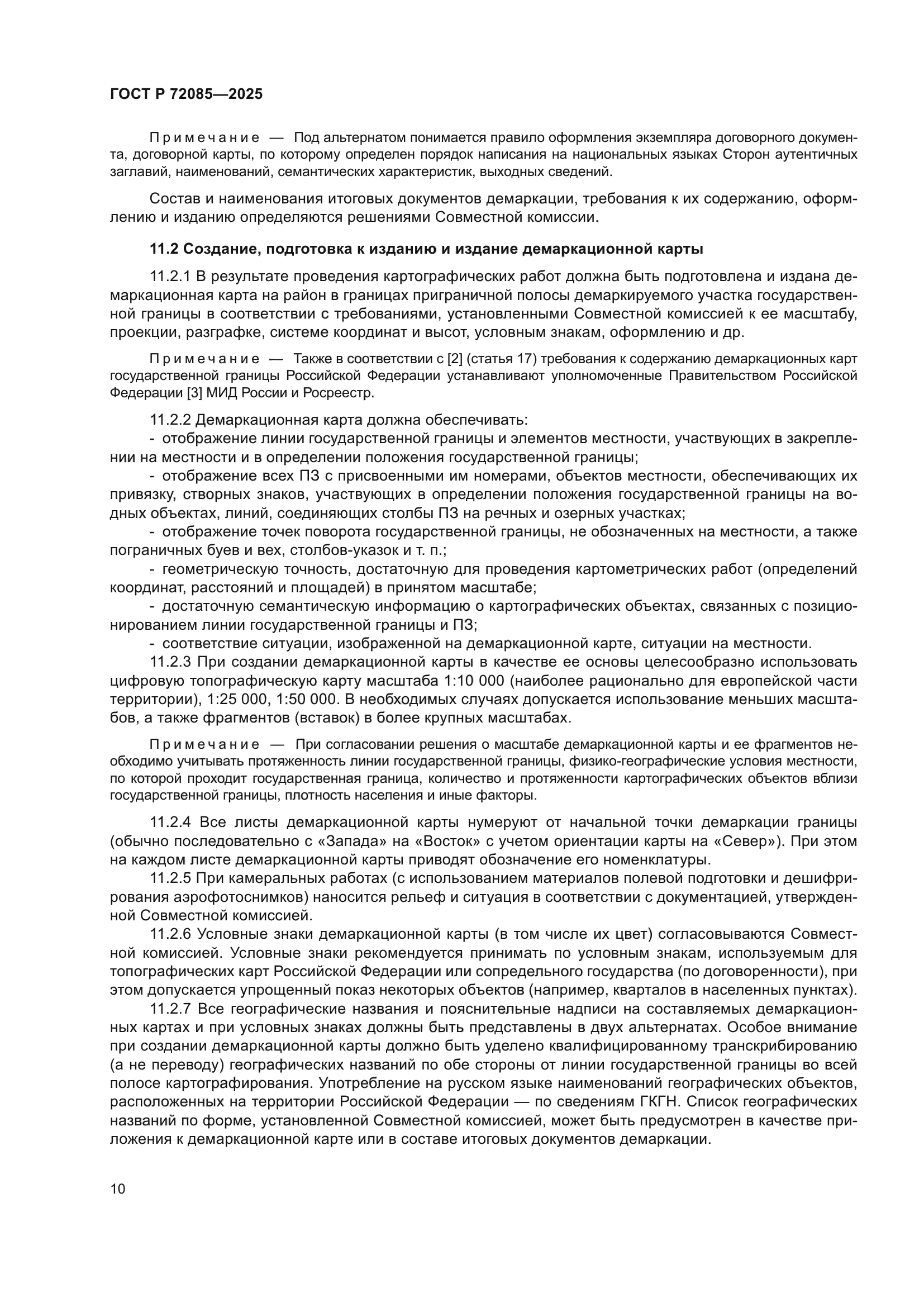 ГОСТ Р 72085—2025

Примечание — Под альтернатом понимается правило оформления экземпляра договорного документа, договорной карты, по которому определен порядок написания на национальных языках Сторон аутентичных заглавий, наименований, семантических характеристик, выходных сведений.

Состав и наименования итоговых документов демаркации, требования к их содержанию, оформлению и изданию определяются решениями Совместной комиссии.

11.2 Создание, подготовка к изданию и издание демаркационной карты

11.2.1 В результате проведения картографических работ должна быть подготовлена и издана демаркационная карта на район в границах приграничной полосы демаркируемого участка государственной границы в соответствии с требованиями, установленными Совместной комиссией к ее масштабу, проекции, разграфке, системе координат и высот, условным знакам, оформлению и др.

Примечание — Также в соответствии с [2] (статья 17) требования к содержанию демаркационных карт государственной границы Российской Федерации устанавливают уполномоченные Правительством Российской Федерации [3] МИД России и Росреестр.

11.2.2 Демаркационная карта должна обеспечивать:
- отображение линии государственной границы и элементов местности, участвующих в закреплении на местности и в определении положения государственной границы;
- отображение всех ПЗ с присвоенными им номерами, объектов местности, обеспечивающих их привязку, створных знаков, участвующих в определении положения государственной границы на водных объектах, линий, соединяющих столбы ПЗ на речных и озерных участках;
- отображение точек поворота государственной границы, не обозначенных на местности, а также пограничных буев и вех, столбов-указок и т. п.;
- геометрическую точность, достаточную для проведения картометрических работ (определений координат, расстояний и площадей) в принятом масштабе;
- достаточную семантическую информацию о картографических объектах, связанных с позиционированием линии государственной границы и ПЗ;
- соответствие ситуации, изображенной на демаркационной карте, ситуации на местности.
11.2.3 При создании демаркационной карты в качестве ее основы целесообразно использовать цифровую топографическую карту масштаба 1:10 000 (наиболее рационально для европейской части территории), 1:25 000, 1:50 000. В необходимых случаях допускается использование меньших масштабов, а также фрагментов (вставок) в более крупных масштабах.

Примечание — При согласовании решения о масштабе демаркационной карты и ее фрагментов необходимо учитывать протяженность линии государственной границы, физико-географические условия местности, по которой проходит государственная граница, количество и протяженности картографических объектов вблизи государственной границы, плотность населения и иные факторы.

11.2.4 Все листы демаркационной карты нумеруют от начальной точки демаркации границы (обычно последовательно с «Запада» на «Восток» с учетом ориентации карты на «Север»). При этом на каждом листе демаркационной карты приводят обозначение его номенклатуры.
11.2.5 При камеральных работах (с использованием материалов полевой подготовки и дешифрирования аэрофотоснимков) наносится рельеф и ситуация в соответствии с документацией, утвержденной Совместной комиссией.
11.2.6 Условные знаки демаркационной карты (в том числе их цвет) согласовываются Совместной комиссией. Условные знаки рекомендуется принимать по условным знакам, используемым для топографических карт Российской Федерации или сопредельного государства (по договоренности), при этом допускается упрощенный показ некоторых объектов (например, кварталов в населенных пунктах).
11.2.7 Все географические названия и пояснительные надписи на составляемых демаркационных картах и при условных знаках должны быть представлены в двух альтернатах. Особое внимание при создании демаркационной карты должно быть уделено квалифицированному транскрибированию (а не переводу) географических названий по обе стороны от линии государственной границы во всей полосе картографирования. Употребление на русском языке наименований географических объектов, расположенных на территории Российской Федерации — по сведениям ГКГН. Список географических названий по форме, установленной Совместной комиссией, может быть предусмотрен в качестве приложения к демаркационной карте или в составе итоговых документов демаркации.

10